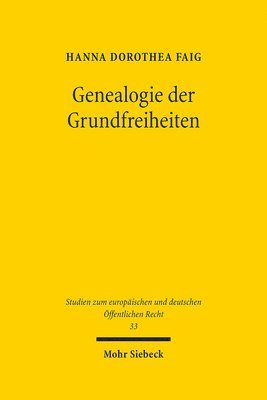 HANNA DOROTHEA FAIG

Genealogie der Grundfreiheiten

Studien zum europäischen und deutschen Öffentlichen Recht
33

Mohr Siebeck